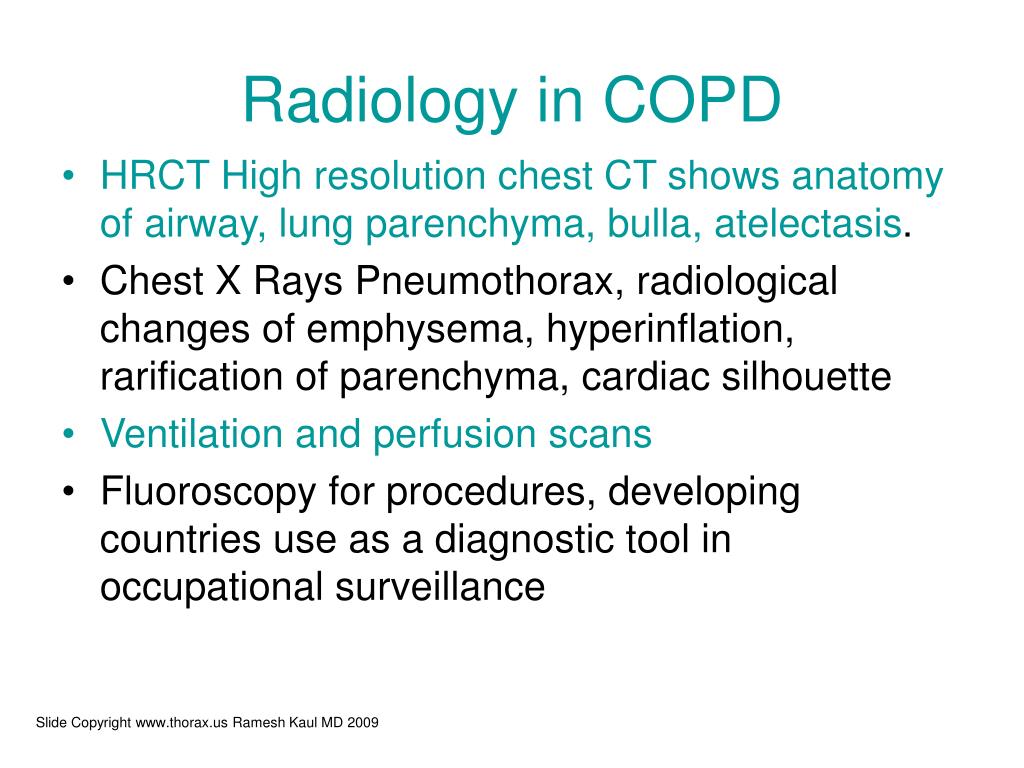 Radiology in COPD

• HRCT High resolution chest CT shows anatomy of airway, lung parenchyma, bulla, atelectasis.
• Chest X Rays Pneumothorax, radiological changes of emphysema, hyperinflation, rarification of parenchyma, cardiac silhouette
• Ventilation and perfusion scans
• Fluoroscopy for procedures, developing countries use as a diagnostic tool in occupational surveillance

Slide Copyright www.thorax.us Ramesh Kaul MD 2009